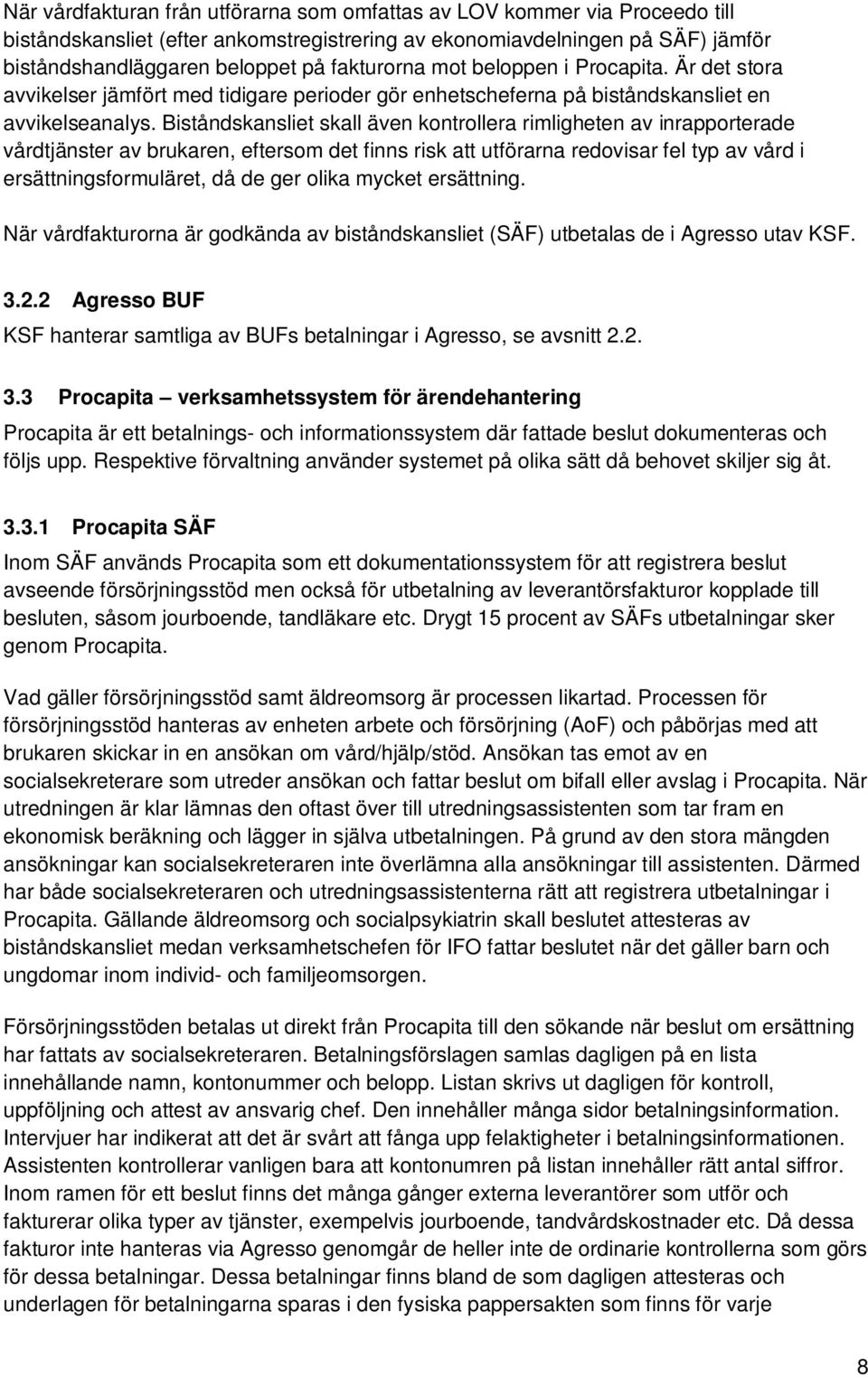 När vårdfakturan från utförarna som omfattas av LOV kommer via Proceedo till biståndskansliet (efter ankomstregistrering av ekonomiavdelningen på SÄF) jämför biståndshandläggaren beloppet på fakturorna mot beloppen i Procapita. Är det stora avvikelser jämfört med tidigare perioder gör enhetscheferna på biståndskansliet en avvikelseanalys. Biståndskansliet skall även kontrollera rimligheten av inrapporterade vårdtjänster av brukaren, eftersom det finns risk att utförarna redovisar fel typ av vård i ersättningsformuläret, då de ger olika mycket ersättning.

När vårdfakturorna är godkända av biståndskansliet (SÄF) utbetalas de i Agresso utav KSF.

3.2.2 Agresso BUF

KSF hanterar samtliga av BUFs betalningar i Agresso, se avsnitt 2.2.

3.3 Procapita – verksamhetssystem för ärendehantering

Procapita är ett betalnings- och informationssystem där fattade beslut dokumenteras och följs upp. Respektive förvaltning använder systemet på olika sätt då behovet skiljer sig åt.

3.3.1 Procapita SÄF

Inom SÄF används Procapita som ett dokumentationssystem för att registrera beslut avseende försörjningsstöd men också för utbetalning av leverantörsfakturor kopplade till besluten, såsom jourboende, tandläkare etc. Drygt 15 procent av SÄFs utbetalningar sker genom Procapita.

Vad gäller försörjningsstöd samt äldreomsorg är processen likartad. Processen för försörjningsstöd hanteras av enheten arbete och försörjning (AoF) och påbörjas med att brukaren skickar in en ansökan om vård/hjälp/stöd. Ansökan tas emot av en socialsekreterare som utreder ansökan och fattar beslut om bifall eller avslag i Procapita. När utredningen är klar lämnas den oftast över till utredningsassistenten som tar fram en ekonomisk beräkning och lägger in själva utbetalningen. På grund av den stora mängden ansökningar kan socialsekreteraren inte överlämna alla ansökningar till assistenten. Därmed har både socialsekreteraren och utredningsassistenterna rätt att registrera utbetalningar i Procapita. Gällande äldreomsorg och socialpsykiatrin skall beslutet attesteras av biståndskansliet medan verksamhetschefen för IFO fattar beslutet när det gäller barn och ungdomar inom individ- och familjeomsorgen.

Försörjningsstöden betalas ut direkt från Procapita till den sökande när beslut om ersättning har fattats av socialsekreteraren. Betalningsförslagen samlas dagligen på en lista innehållande namn, kontonummer och belopp. Listan skrivs ut dagligen för kontroll, uppföljning och attest av ansvarig chef. Den innehåller många sidor betalningsinformation. Intervjuer har indikerat att det är svårt att fånga upp felaktigheter i betalningsinformationen. Assistenten kontrollerar vanligen bara att kontonumren på listan innehåller rätt antal siffror. Inom ramen för ett beslut finns det många gånger externa leverantörer som utför och fakturerar olika typer av tjänster, exempelvis jourboende, tandvårdskostnader etc. Då dessa fakturor inte hanteras via Agresso genomgår de heller inte de ordinarie kontrollerna som görs för dessa betalningar. Dessa betalningar finns bland de som dagligen attesteras och underlagen för betalningarna sparas i den fysiska pappersakten som finns för varje

8